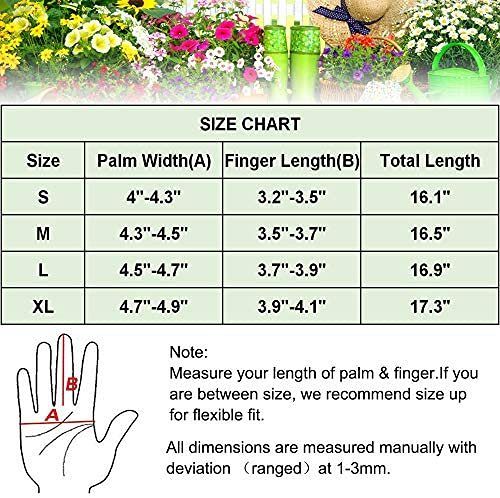 SIZE CHART

| Size | Palm Width(A) | Finger Length(B) | Total Length |
|---|---|---|---|
| S | 4"-4.3" | 3.2"-3.5" | 16.1" |
| M | 4.3"-4.5" | 3.5"-3.7" | 16.5" |
| L | 4.5"-4.7" | 3.7"-3.9" | 16.9" |
| XL | 4.7"-4.9" | 3.9"-4.1" | 17.3" |

B
A

Note:
Measure your length of palm & finger.If you are between size, we recommend size up for flexible fit.

All dimensions are measured manually with deviation （ranged）at 1-3mm.